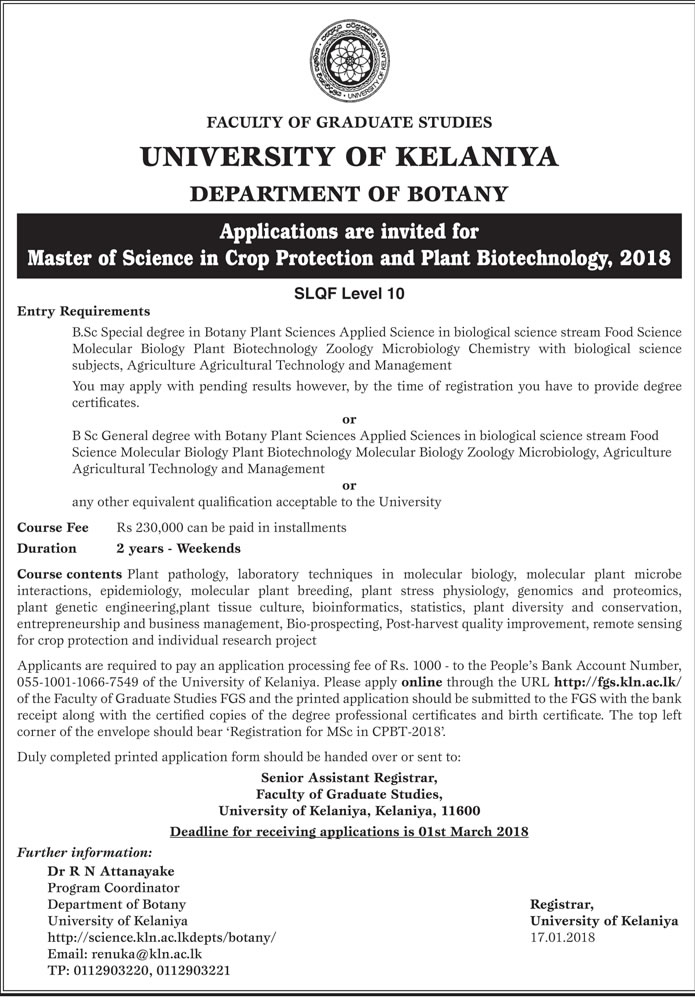 FACULTY OF GRADUATE STUDIES
UNIVERSITY OF KELANIYA
DEPARTMENT OF BOTANY

Applications are invited for
Master of Science in Crop Protection and Plant Biotechnology, 2018

SLQF Level 10

Entry Requirements

B.Sc Special degree in Botany Plant Sciences Applied Science in biological science stream Food Science Molecular Biology Plant Biotechnology Zoology Microbiology Chemistry with biological science subjects, Agriculture Agricultural Technology and Management

You may apply with pending results however, by the time of registration you have to provide degree certificates.

or

B Sc General degree with Botany Plant Sciences Applied Sciences in biological science stream Food Science Molecular Biology Plant Biotechnology Molecular Biology Zoology Microbiology, Agriculture Agricultural Technology and Management

or

any other equivalent qualification acceptable to the University

Course Fee Rs 230,000 can be paid in installments
Duration 2 years - Weekends

Course contents Plant pathology, laboratory techniques in molecular biology, molecular plant microbe interactions, epidemiology, molecular plant breeding, plant stress physiology, genomics and proteomics, plant genetic engineering,plant tissue culture, bioinformatics, statistics, plant diversity and conservation, entrepreneurship and business management, Bio-prospecting, Post-harvest quality improvement, remote sensing for crop protection and individual research project

Applicants are required to pay an application processing fee of Rs. 1000 - to the People's Bank Account Number, 055-1001-1066-7549 of the University of Kelaniya. Please apply online through the URL http://fgs.kln.ac.lk/ of the Faculty of Graduate Studies FGS and the printed application should be submitted to the FGS with the bank receipt along with the certified copies of the degree professional certificates and birth certificate. The top left corner of the envelope should bear 'Registration for MSc in CPBT-2018'.

Duly completed printed application form should be handed over or sent to:

Senior Assistant Registrar,
Faculty of Graduate Studies,
University of Kelaniya, Kelaniya, 11600

Deadline for receiving applications is 01st March 2018

Further information:
Dr R N Attanayake
Program Coordinator
Department of Botany
University of Kelaniya
http://science.kln.ac.lkdepts/botany/
Email: renuka@kln.ac.lk
TP: 0112903220, 0112903221

Registrar,
University of Kelaniya
17.01.2018